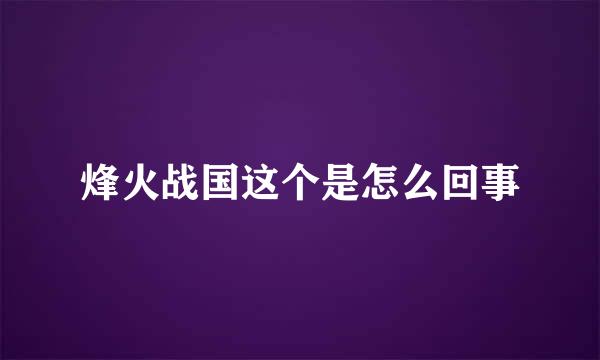 烽火战国这个是怎么回事